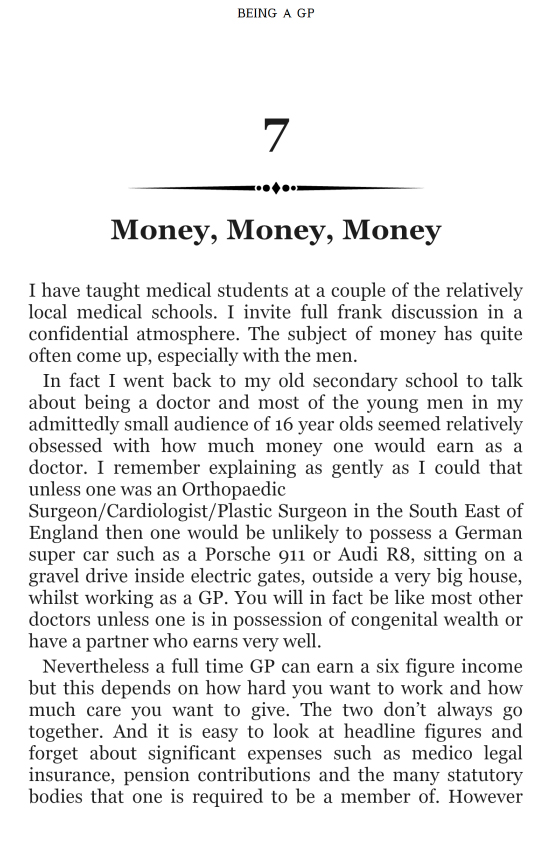 BEING A GP

7

Money, Money, Money

I have taught medical students at a couple of the relatively local medical schools. I invite full frank discussion in a confidential atmosphere. The subject of money has quite often come up, especially with the men.

In fact I went back to my old secondary school to talk about being a doctor and most of the young men in my admittedly small audience of 16 year olds seemed relatively obsessed with how much money one would earn as a doctor. I remember explaining as gently as I could that unless one was an Orthopaedic Surgeon/Cardiologist/Plastic Surgeon in the South East of England then one would be unlikely to possess a German super car such as a Porsche 911 or Audi R8, sitting on a gravel drive inside electric gates, outside a very big house, whilst working as a GP. You will in fact be like most other doctors unless one is in possession of congenital wealth or have a partner who earns very well.

Nevertheless a full time GP can earn a six figure income but this depends on how hard you want to work and how much care you want to give. The two don't always go together. And it is easy to look at headline figures and forget about significant expenses such as medico legal insurance, pension contributions and the many statutory bodies that one is required to be a member of. However